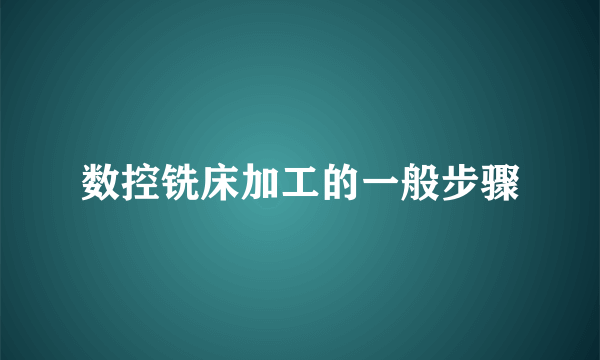 数控铣床加工的一般步骤